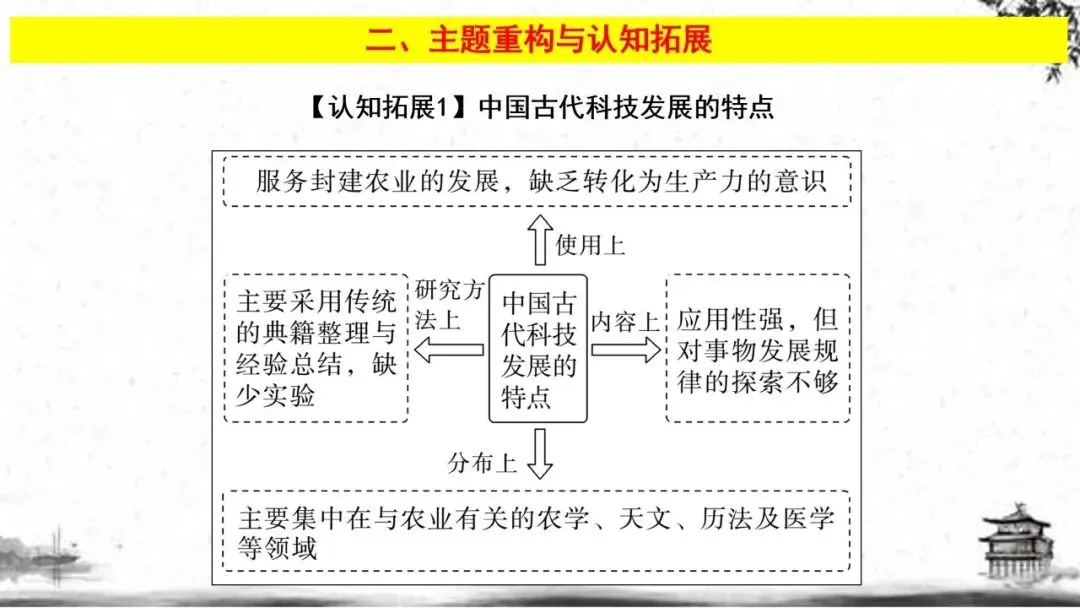 二、主题重构与认知拓展

【认知拓展1】中国古代科技发展的特点

服务封建农业的发展，缺乏转化为生产力的意识

使用上

主要采用传统的典籍整理与经验总结，缺少实验

研究方法上

中国古代科技发展的特点

内容上

应用性强，但对事物发展规律的探索不够

分布上

主要集中在与农业有关的农学、天文、历法及医学等领域